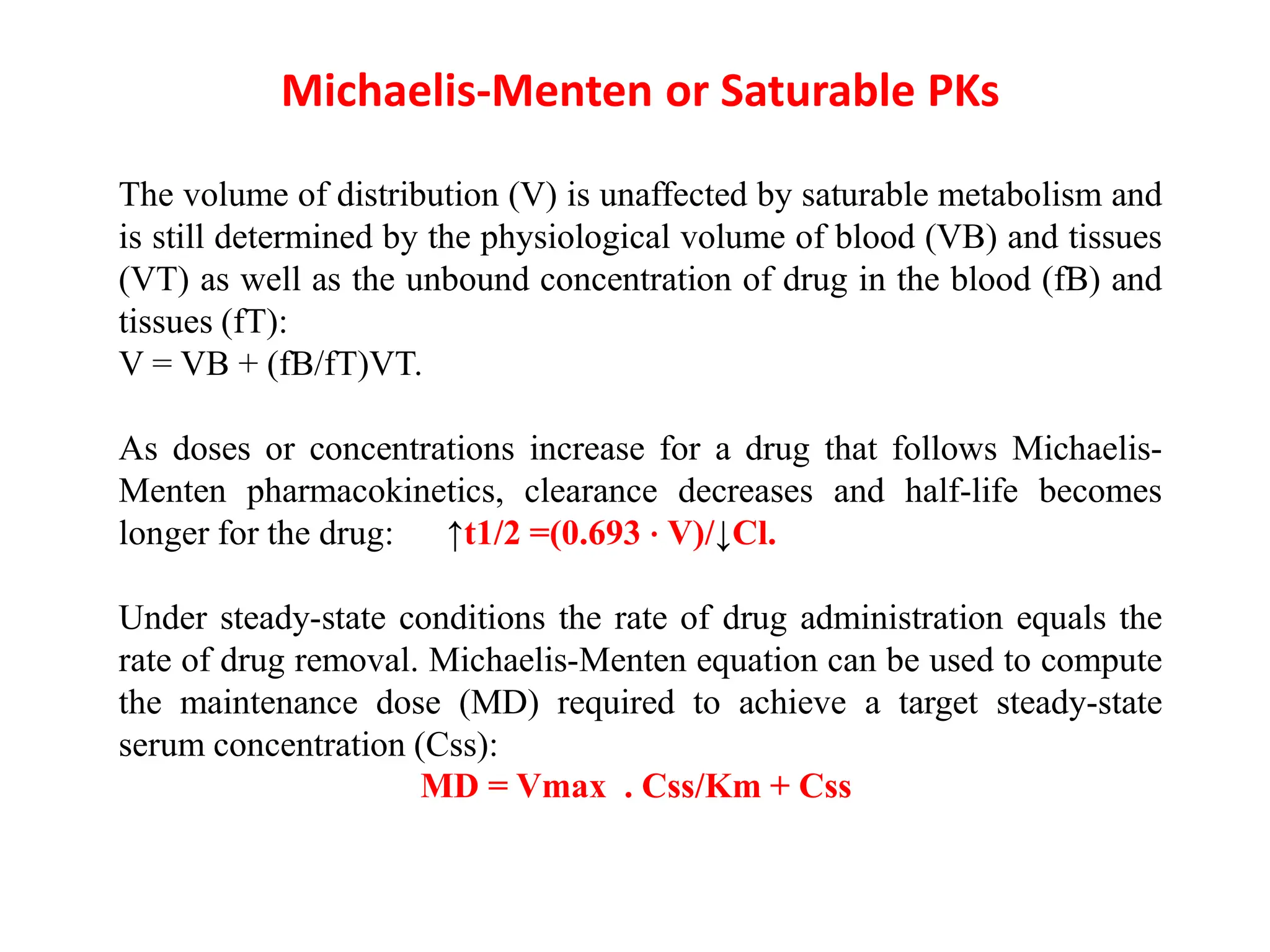 Michaelis-Menten or Saturable PKs

The volume of distribution (V) is unaffected by saturable metabolism and is still determined by the physiological volume of blood (VB) and tissues (VT) as well as the unbound concentration of drug in the blood (fB) and tissues (fT):
V = VB + (fB/fT)VT.

As doses or concentrations increase for a drug that follows Michaelis-Menten pharmacokinetics, clearance decreases and half-life becomes longer for the drug: ↑t1/2 =(0.693 · V)/↓Cl.

Under steady-state conditions the rate of drug administration equals the rate of drug removal. Michaelis-Menten equation can be used to compute the maintenance dose (MD) required to achieve a target steady-state serum concentration (Css):

MD = Vmax . Css/Km + Css